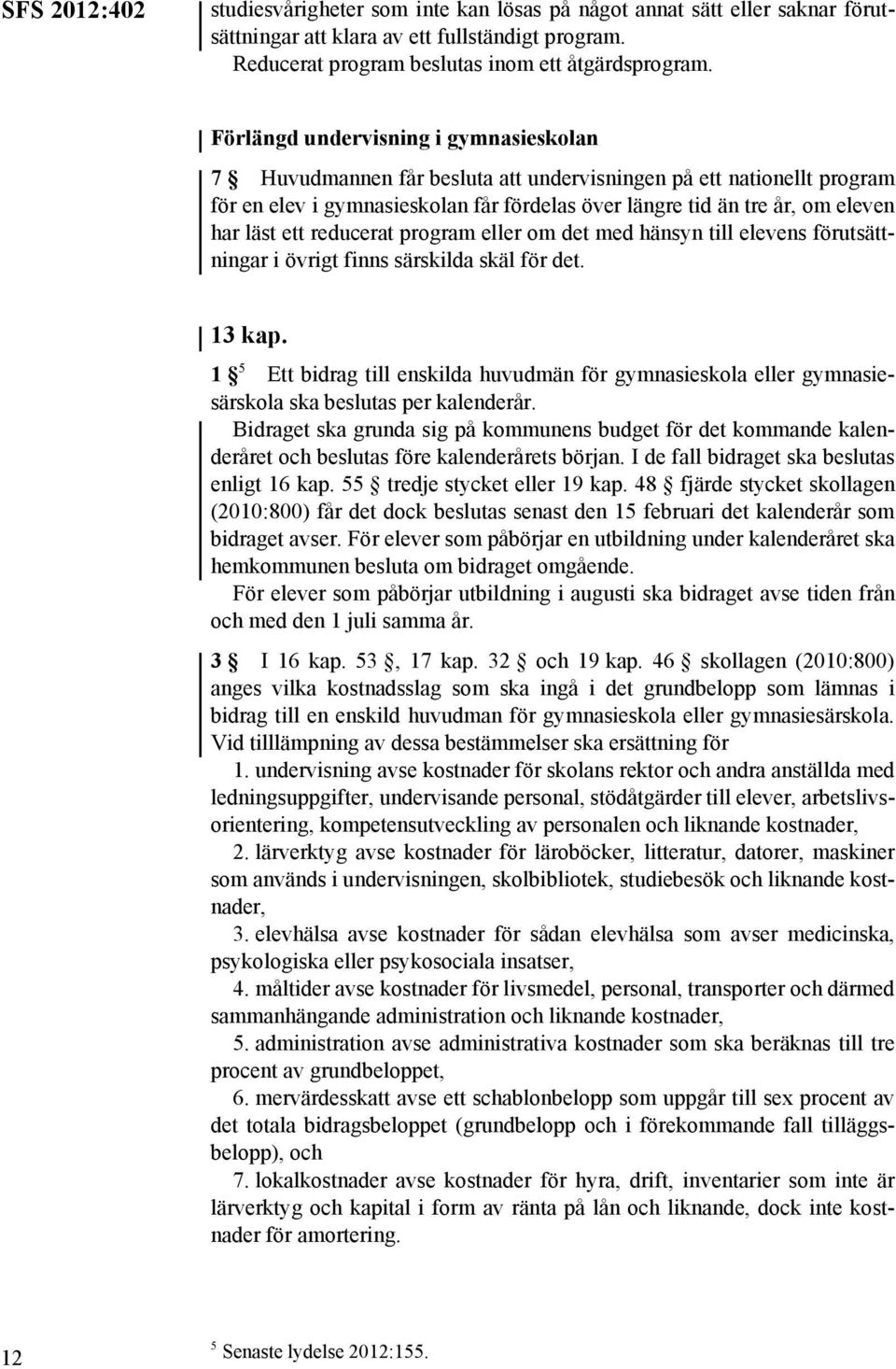 SFS 2012:402

studiesvårigheter som inte kan lösas på något annat sätt eller saknar förutsättningar att klara av ett fullständigt program.

Reducerat program beslutas inom ett åtgärdsprogram.

Förlängd undervisning i gymnasieskolan

7 § Huvudmannen får besluta att undervisningen på ett nationellt program för en elev i gymnasieskolan får fördelas över längre tid än tre år, om eleven har läst ett reducerat program eller om det med hänsyn till elevens förutsättningar i övrigt finns särskilda skäl för det.

13 kap.

1 §$^5$ Ett bidrag till enskilda huvudmän för gymnasieskola eller gymnasiesärskola ska beslutas per kalenderår.

Bidraget ska grunda sig på kommunens budget för det kommande kalenderåret och beslutas före kalenderårets början. I de fall bidraget ska beslutas enligt 16 kap. 55 § tredje stycket eller 19 kap. 48 § fjärde stycket skollagen (2010:800) får det dock beslutas senast den 15 februari det kalenderår som bidraget avser. För elever som påbörjar en utbildning under kalenderåret ska hemkommunen besluta om bidraget omgående.

För elever som påbörjar utbildning i augusti ska bidraget avse tiden från och med den 1 juli samma år.

3 § I 16 kap. 53 §, 17 kap. 32 § och 19 kap. 46 § skollagen (2010:800) anges vilka kostnadsslag som ska ingå i det grundbelopp som lämnas i bidrag till en enskild huvudman för gymnasieskola eller gymnasiesärskola. Vid tilllämpning av dessa bestämmelser ska ersättning för

1. undervisning avse kostnader för skolans rektor och andra anställda med ledningsuppgifter, undervisande personal, stödåtgärder till elever, arbetslivsorientering, kompetensutveckling av personalen och liknande kostnader,

2. lärverktyg avse kostnader för läroböcker, litteratur, datorer, maskiner som används i undervisningen, skolbibliotek, studiebesök och liknande kostnader,

3. elevhälsa avse kostnader för sådan elevhälsa som avser medicinska, psykologiska eller psykosociala insatser,

4. måltider avse kostnader för livsmedel, personal, transporter och därmed sammanhängande administration och liknande kostnader,

5. administration avse administrativa kostnader som ska beräknas till tre procent av grundbeloppet,

6. mervärdesskatt avse ett schablonbelopp som uppgår till sex procent av det totala bidragsbeloppet (grundbelopp och i förekommande fall tilläggsbelopp), och

7. lokalkostnader avse kostnader för hyra, drift, inventarier som inte är lärverktyg och kapital i form av ränta på lån och liknande, dock inte kostnader för amortering.

12

$^5$ Senaste lydelse 2012:155.